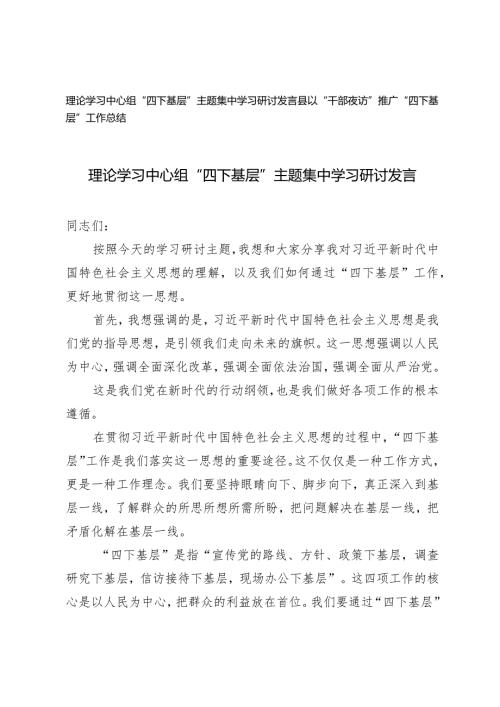 理论学习中心组“四下基层”主题集中学习研讨发言县以“干部夜访”推广“四下基层”工作总结

理论学习中心组“四下基层”主题集中学习研讨发言

同志们：

按照今天的学习研讨主题，我想和大家分享我对习近平新时代中国特色社会主义思想的理解，以及我们如何通过“四下基层”工作，更好地贯彻这一思想。

首先，我想强调的是，习近平新时代中国特色社会主义思想是我们党的指导思想，是引领我们走向未来的旗帜。这一思想强调以人民为中心，强调全面深化改革，强调全面依法治国，强调全面从严治党。

这是我们党在新时代的行动纲领，也是我们做好各项工作的根本遵循。

在贯彻习近平新时代中国特色社会主义思想的过程中，“四下基层”工作是我们落实这一思想的重要途径。这不仅仅是一种工作方式，更是一种工作理念。我们要坚持眼睛向下、脚步向下，真正深入到基层一线，了解群众的所思所想所需所盼，把问题解决在基层一线，把矛盾化解在基层一线。

“四下基层”是指“宣传党的路线、方针、政策下基层，调查研究下基层，信访接待下基层，现场办公下基层”。这四项工作的核心是以人民为中心，把群众的利益放在首位。我们要通过“四下基层”